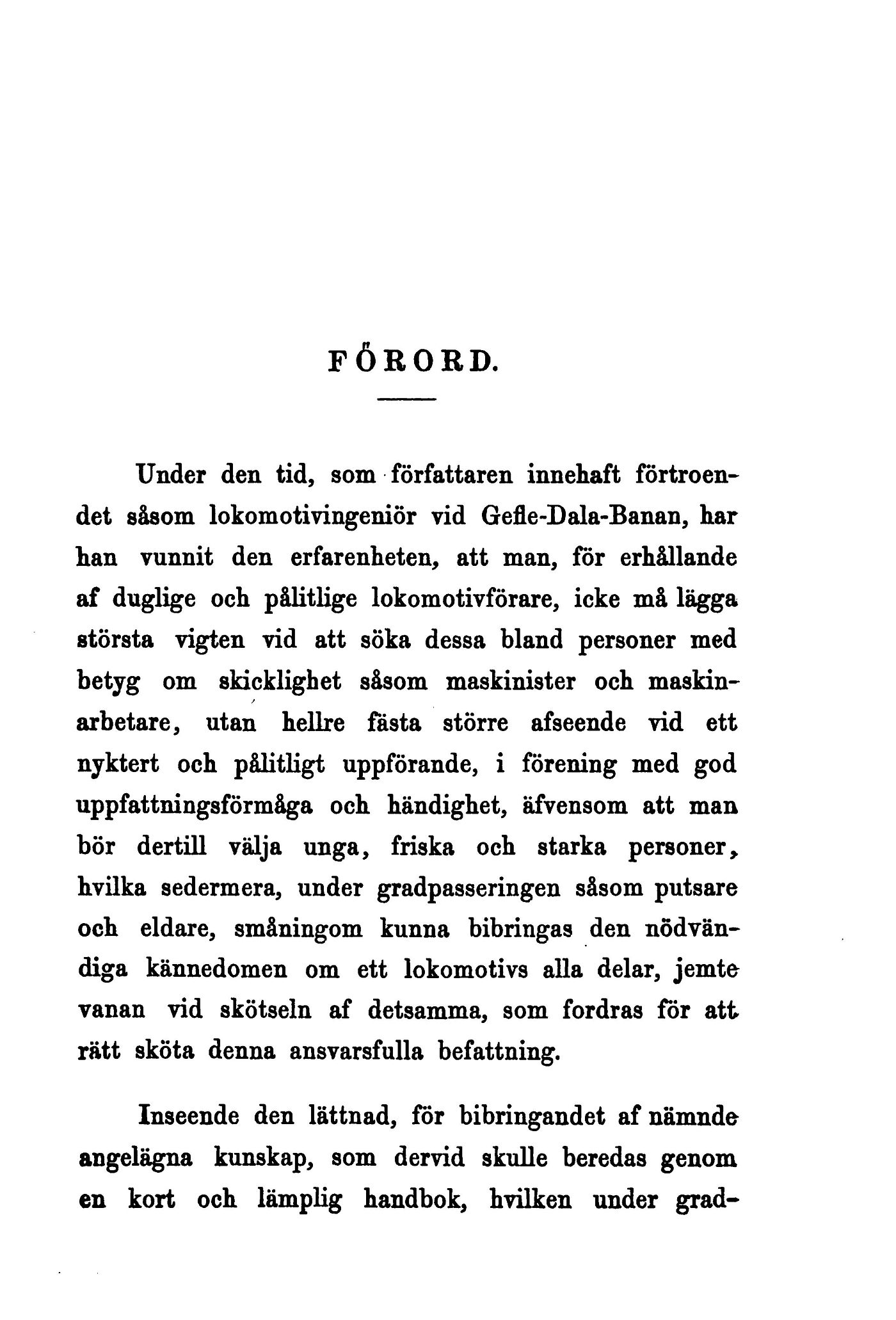 FÖRORD.

Under den tid, som författaren innehaft förtroendet såsom lokomotivingeniör vid Gefle-Dala-Banan, har han vunnit den erfarenheten, att man, för erhållande af duglige och pålitlige lokomotivförare, icke må lägga största vigten vid att söka dessa bland personer med betyg om skicklighet såsom maskinister och maskinarbetare, utan hellre fästa större afseende vid ett nyktert och pålitligt uppförande, i förening med god uppfattningsförmåga och händighet, äfvensom att man bör dertill välja unga, friska och starka personer, hvilka sedermera, under gradpasseringen såsom putsare och eldare, småningom kunna bibringas den nödvändiga kännedomen om ett lokomotivs alla delar, jemte vanan vid skötseln af detsamma, som fordras för att rätt sköta denna ansvarsfulla befattning.

Inseende den lättnad, för bibringandet af nämnde angelägna kunskap, som dervid skulle beredas genom en kort och lämplig handbok, hvilken under grad-